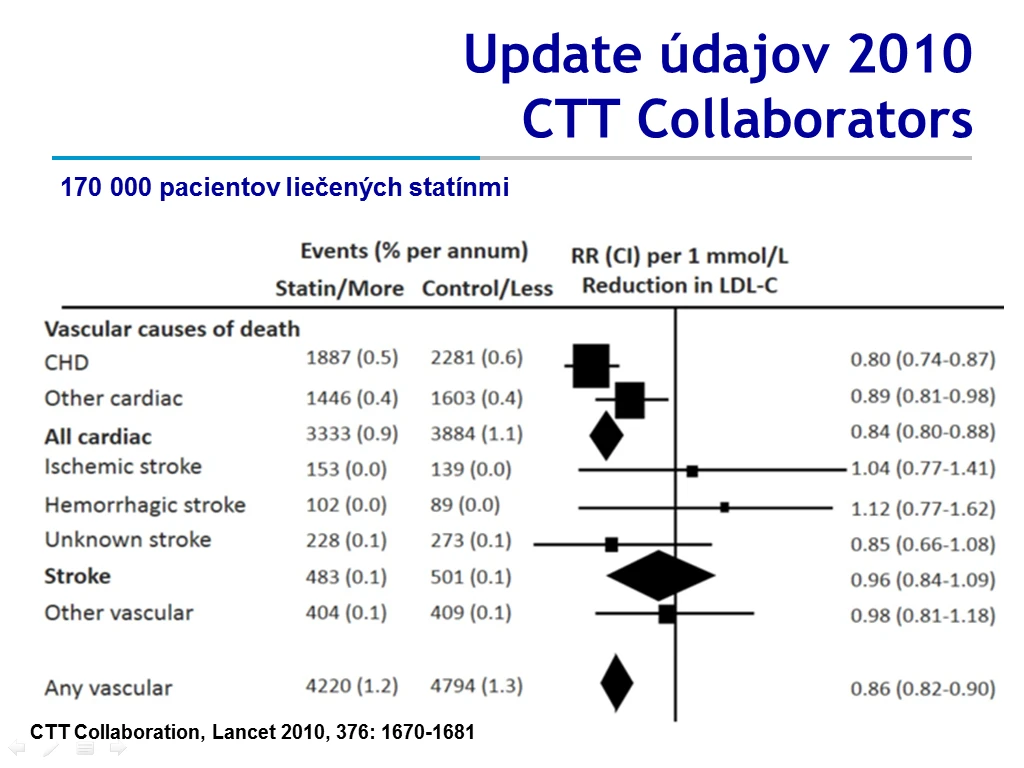 Update údajov 2010
CTT Collaborators

170 000 pacientov liečených statínmi

| | Events (% per annum) Statin/More | Control/Less | RR (CI) per 1 mmol/L Reduction in LDL-C |
|---|---|---|---|
| Vascular causes of death | | | |
| CHD | 1887 (0.5) | 2281 (0.6) | 0.80 (0.74-0.87) |
| Other cardiac | 1446 (0.4) | 1603 (0.4) | 0.89 (0.81-0.98) |
| All cardiac | 3333 (0.9) | 3884 (1.1) | 0.84 (0.80-0.88) |
| Ischemic stroke | 153 (0.0) | 139 (0.0) | 1.04 (0.77-1.41) |
| Hemorrhagic stroke | 102 (0.0) | 89 (0.0) | 1.12 (0.77-1.62) |
| Unknown stroke | 228 (0.1) | 273 (0.1) | 0.85 (0.66-1.08) |
| Stroke | 483 (0.1) | 501 (0.1) | 0.96 (0.84-1.09) |
| Other vascular | 404 (0.1) | 409 (0.1) | 0.98 (0.81-1.18) |
| Any vascular | 4220 (1.2) | 4794 (1.3) | 0.86 (0.82-0.90) |

CTT Collaboration, Lancet 2010, 376: 1670-1681